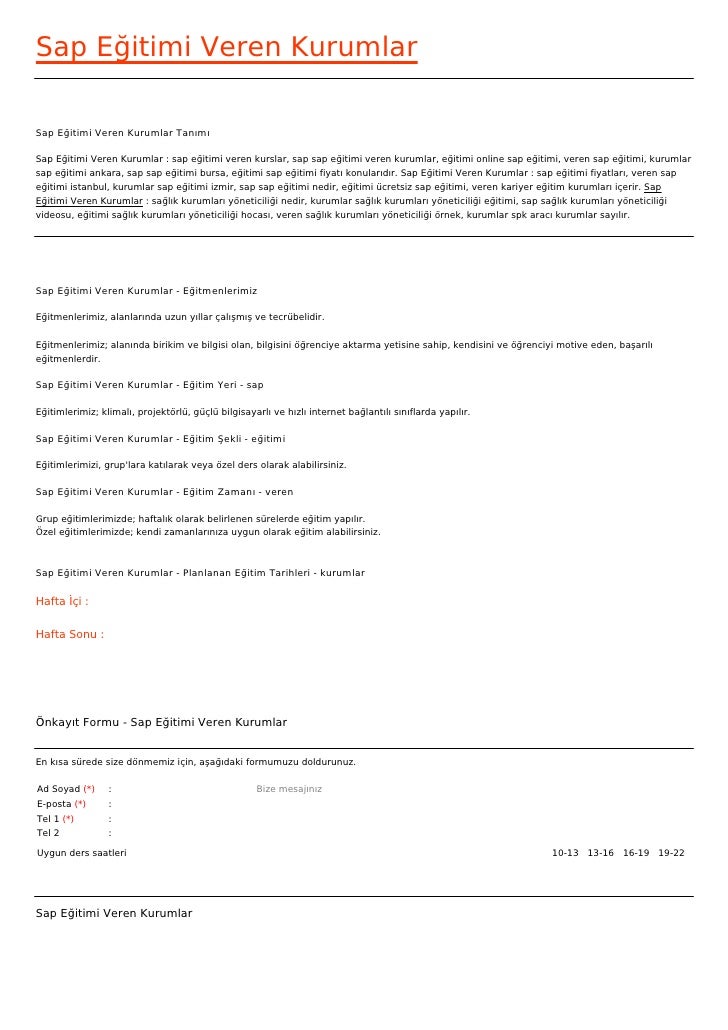 Sap Eğitimi Veren Kurumlar

Sap Eğitimi Veren Kurumlar Tanımı

Sap Eğitimi Veren Kurumlar : sap eğitimi veren kurslar, sap sap eğitimi veren kurumlar, eğitimi online sap eğitimi, veren sap eğitimi, kurumlar sap eğitimi ankara, sap sap eğitimi bursa, eğitimi sap eğitimi fiyatı konularıdır. Sap Eğitimi Veren Kurumlar : sap eğitimi fiyatları, veren sap eğitimi istanbul, kurumlar sap eğitimi izmir, sap sap eğitimi nedir, eğitimi ücretsiz sap eğitimi, veren kariyer eğitim kurumları içerir. Sap Eğitimi Veren Kurumlar : sağlık kurumları yöneticiliği nedir, kurumlar sağlık kurumları yöneticiliği eğitimi, sap sağlık kurumları yöneticiliği videosu, eğitimi sağlık kurumları yöneticiliği hocası, veren sağlık kurumları yöneticiliği örnek, kurumlar spk aracı kurumlar sayılır.

Sap Eğitimi Veren Kurumlar - Eğitmenlerimiz

Eğitmenlerimiz, alanlarında uzun yıllar çalışmış ve tecrübelidir.

Eğitmenlerimiz; alanında birikim ve bilgisi olan, bilgisini öğrenciye aktarma yetisine sahip, kendisini ve öğrenciyi motive eden, başarılı eğitmenlerdir.

Sap Eğitimi Veren Kurumlar - Eğitim Yeri - sap

Eğitimlerimiz; klimalı, projektörlü, güçlü bilgisayarlı ve hızlı internet bağlantılı sınıflarda yapılır.

Sap Eğitimi Veren Kurumlar - Eğitim Şekli - eğitimi

Eğitimlerimizi, grup'lara katılarak veya özel ders olarak alabilirsiniz.

Sap Eğitimi Veren Kurumlar - Eğitim Zamanı - veren

Grup eğitimlerimizde; haftalık olarak belirlenen sürelerde eğitim yapılır.
Özel eğitimlerimizde; kendi zamanlarınıza uygun olarak eğitim alabilirsiniz.

Sap Eğitimi Veren Kurumlar - Planlanan Eğitim Tarihleri - kurumlar

Hafta İçi :

Hafta Sonu :

Önkayıt Formu - Sap Eğitimi Veren Kurumlar

En kısa sürede size dönmemiz için, aşağıdaki formumuzu doldurunuz.

Ad Soyad (*) :
E-posta (*) :
Tel 1 (*) :
Tel 2 :
Bize mesajınız
Uygun ders saatleri 10-13 13-16 16-19 19-22

Sap Eğitimi Veren Kurumlar